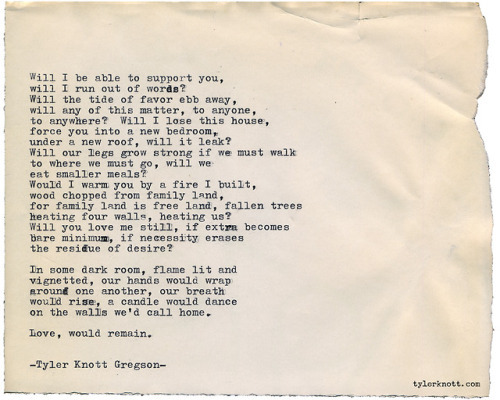 Will I be able to support you,
will I run out of words?
Will the tide of favor ebb away,
will any of this matter, to anyone,
to anywhere? Will I lose this house,
force you into a new bedroom,
under a new roof, will it leak?
Will our legs grow strong if we must walk
to where we must go, will we
eat smaller meals?
Would I warm you by a fire I built,
wood chopped from family land,
for family land is free land, fallen trees
heating four walls, heating us?
Will you love me still, if extra becomes
bare minimum, if necessity erases
the residue of desire?

In some dark room, flame lit and
vignetted, our hands would wrap
around one another, our breath
would rise, a candle would dance
on the walls we'd call home.

Love, would remain.

-Tyler Knott Gregson-

tylerknott.com